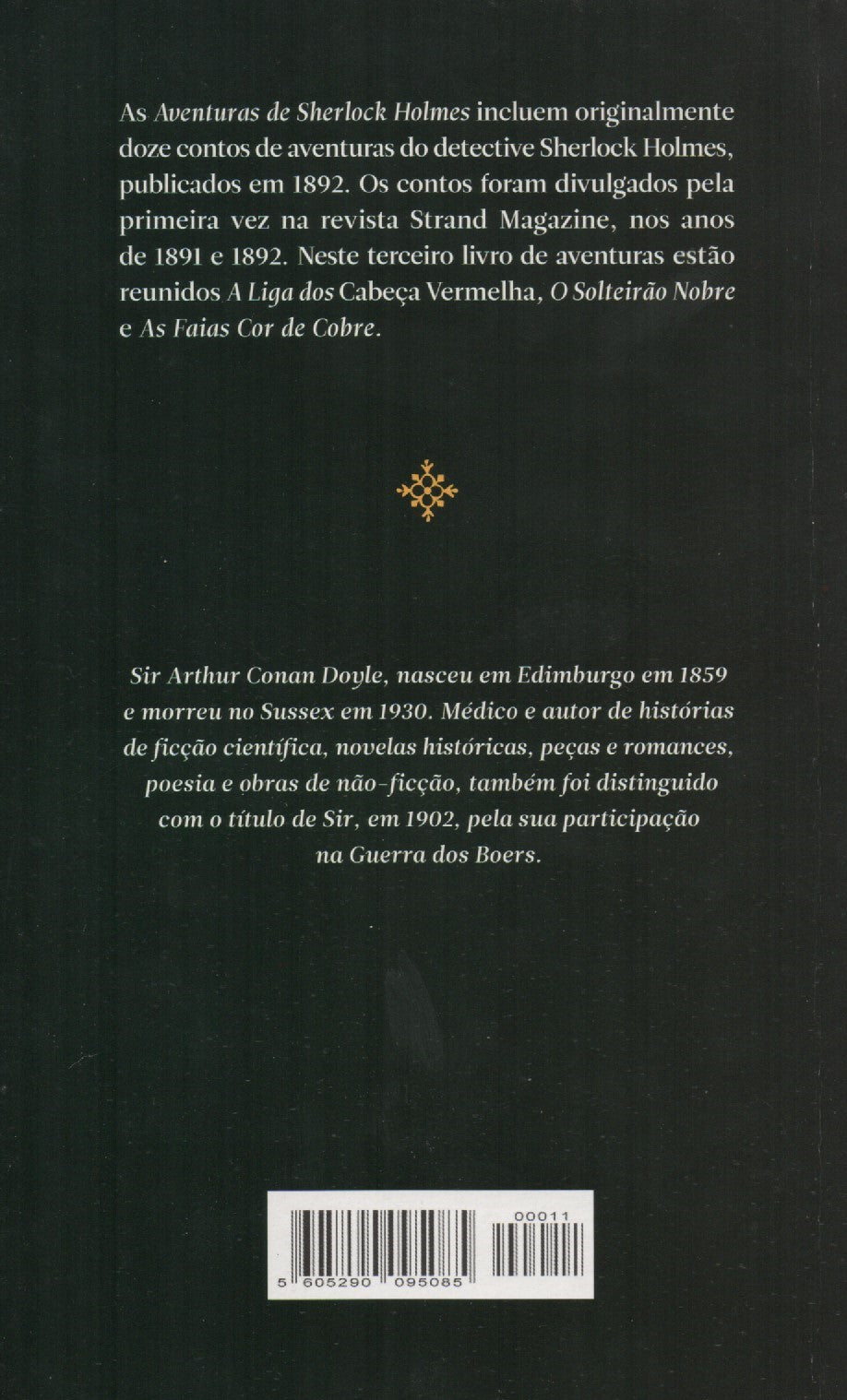 As Aventuras de Sherlock Holmes incluem originalmente doze contos de aventuras do detective Sherlock Holmes, publicados em 1892. Os contos foram divulgados pela primeira vez na revista Strand Magazine, nos anos de 1891 e 1892. Neste terceiro livro de aventuras estão reunidos A Liga dos Cabeça Vermelha, O Solteirão Nobre e As Faias Cor de Cobre.

Sir Arthur Conan Doyle, nasceu em Edimburgo em 1859 e morreu no Sussex em 1930. Médico e autor de histórias de ficção científica, novelas históricas, peças e romances, poesia e obras de não-ficção, também foi distinguido com o título de Sir, em 1902, pela sua participação na Guerra dos Boers.

00011

5 605290 095085